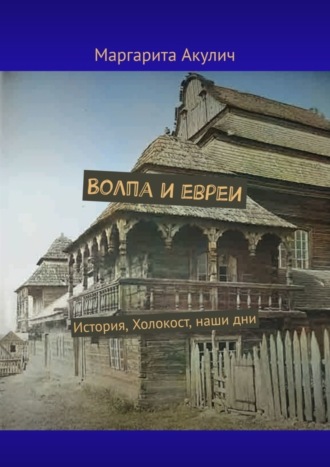 Маргарита Акулич

ВОЛПА И ЕВРЕИ

История, Холокост, наши дни